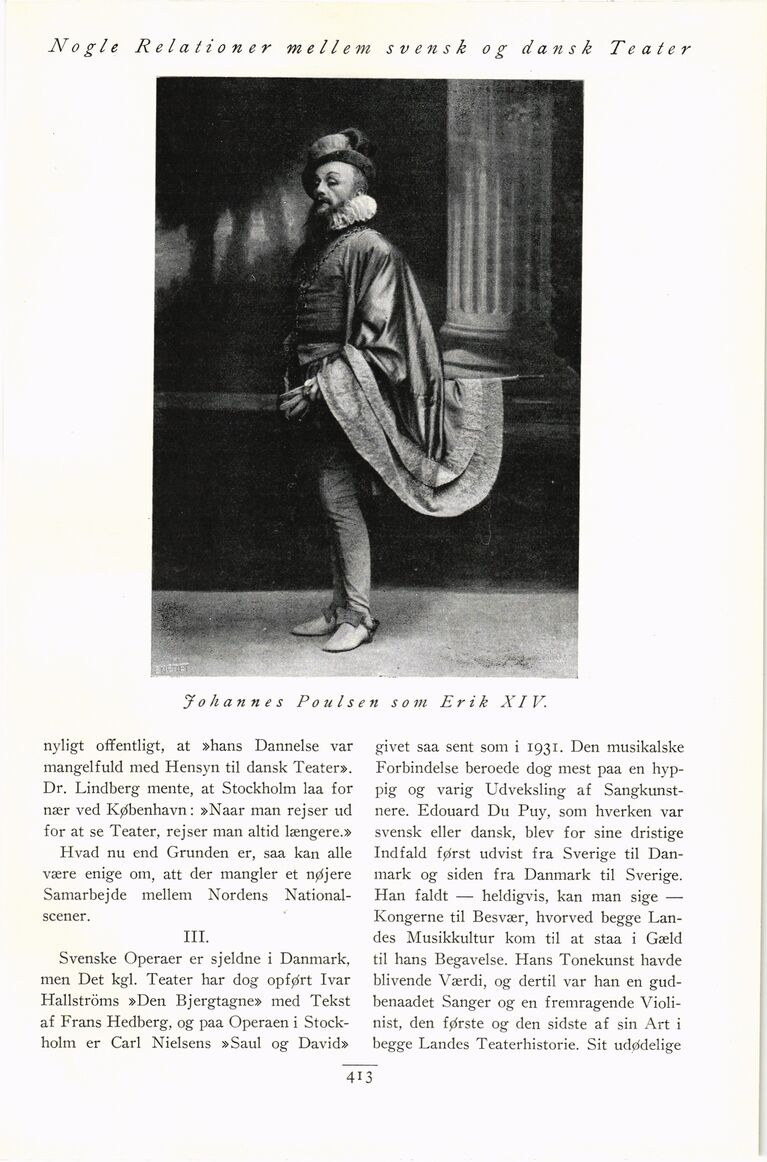 Nogle Relationer mellem svensk og dansk Teater

Johannes Poulsen som Erik XIV.

nyligt offentligt, at »hans Dannelse var mangelfuld med Hensyn til dansk Teater». Dr. Lindberg mente, at Stockholm laa for nær ved København: »Naar man rejser ud for at se Teater, rejser man altid længere.»

Hvad nu end Grunden er, saa kan alle være enige om, att der mangler et nøjere Samarbejde mellem Nordens Nationalscener.

III.

Svenske Operaer er sjeldne i Danmark, men Det kgl. Teater har dog opført Ivar Hallströms »Den Bjergtagne» med Tekst af Frans Hedberg, og paa Operaen i Stockholm er Carl Nielsens »Saul og David» givet saa sent som i 1931. Den musikalske Forbindelse beroede dog mest paa en hyppig og varig Udveksling af Sangkunstnere. Edouard Du Puy, som hverken var svensk eller dansk, blev for sine dristige Indfald først udvist fra Sverige til Danmark og siden fra Danmark til Sverige. Han faldt — heldigvis, kan man sige — Kongerne til Besvær, hvorved begge Landes Musikkultur kom til at staa i Gæld til hans Begavelse. Hans Tonekunst havde blivende Værdi, og dertil var han en gudbenaadet Sanger og en fremragende Violinist, den første og den sidste af sin Art i begge Landes Teaterhistorie. Sit udødelige

413